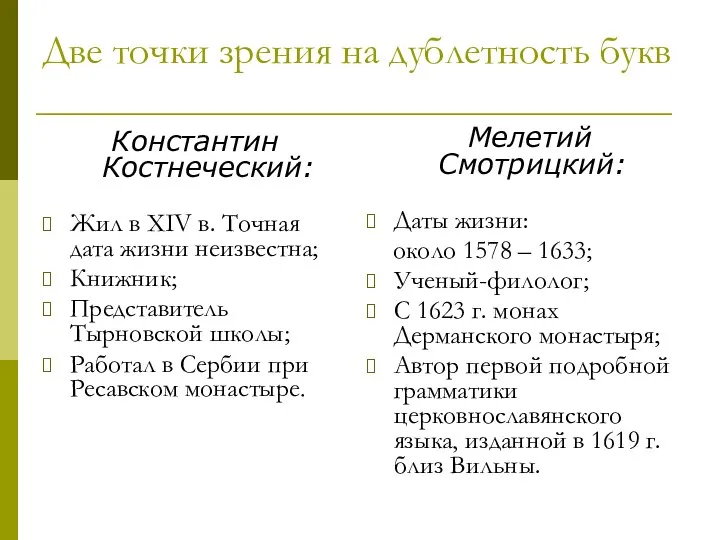 Две точки зрения на дублетность букв

Константин Костнеческий:

Жил в XIV в. Точная дата жизни неизвестна;

Книжник;

Представитель Тырновской школы;

Работал в Сербии при Ресавском монастыре.

Мелетий Смотрицкий:

Даты жизни:
около 1578 – 1633;

Ученый-филолог;

С 1623 г. монах Дерманского монастыря;

Автор первой подробной грамматики церковнославянского языка, изданной в 1619 г. близ Вильны.